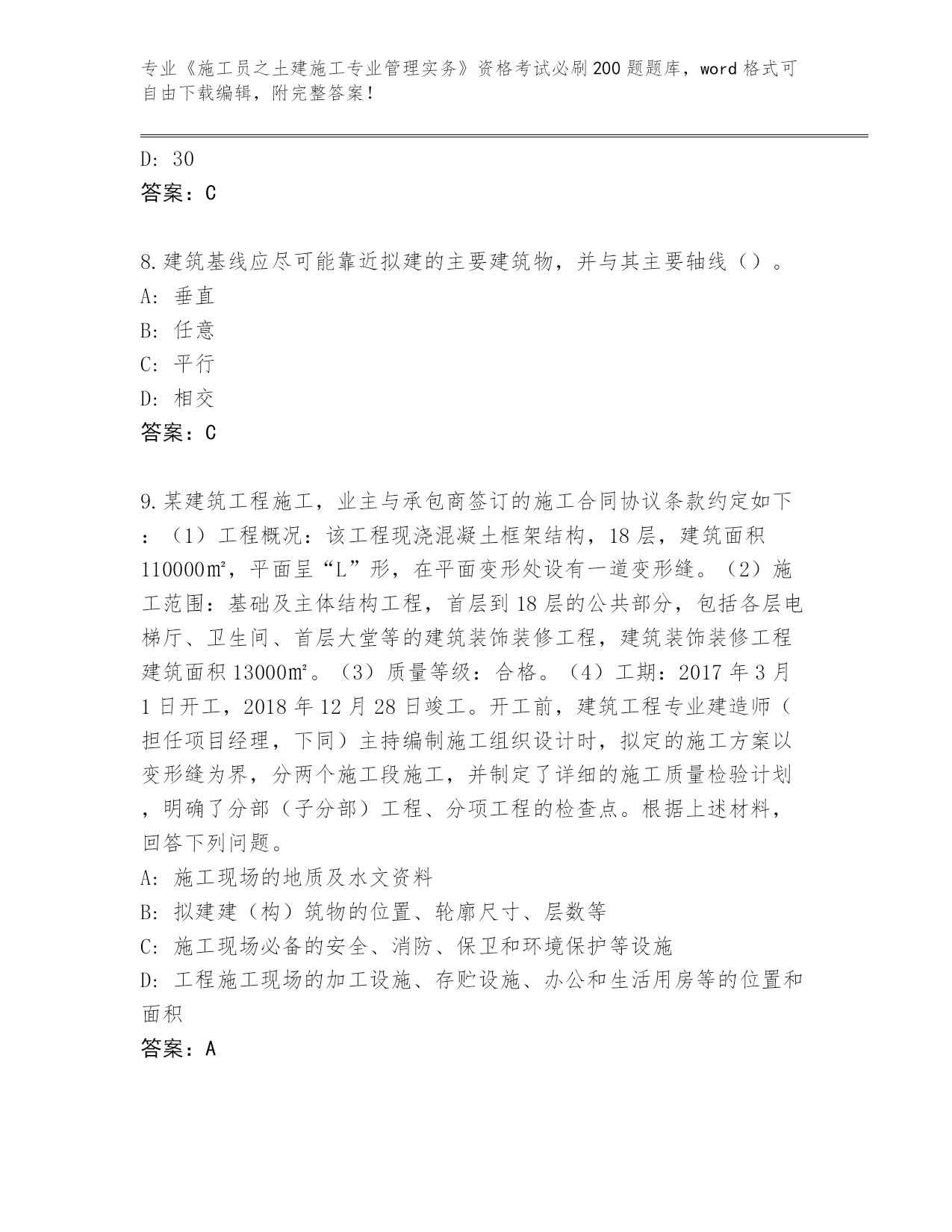 专业《施工员之土建施工专业管理实务》资格考试必刷200题题库，word格式可自由下载编辑，附完整答案！

D: 30
答案：C

8.建筑基线应尽可能靠近拟建的主要建筑物，并与其主要轴线（）。
A: 垂直
B: 任意
C: 平行
D: 相交
答案：C

9.某建筑工程施工，业主与承包商签订的施工合同协议条款约定如下：（1）工程概况：该工程现浇混凝土框架结构，18层，建筑面积110000㎡，平面呈“L”形，在平面变形处设有一道变形缝。（2）施工范围：基础及主体结构工程，首层到18层的公共部分，包括各层电梯厅、卫生间、首层大堂等的建筑装饰装修工程，建筑装饰装修工程建筑面积13000㎡。（3）质量等级：合格。（4）工期：2017年3月1日开工，2018年12月28日竣工。开工前，建筑工程专业建造师（担任项目经理，下同）主持编制施工组织设计时，拟定的施工方案以变形缝为界，分两个施工段施工，并制定了详细的施工质量检验计划，明确了分部（子分部）工程、分项工程的检查点。根据上述材料，回答下列问题。
A: 施工现场的地质及水文资料
B: 拟建建（构）筑物的位置、轮廓尺寸、层数等
C: 施工现场必备的安全、消防、保卫和环境保护等设施
D: 工程施工现场的加工设施、存贮设施、办公和生活用房等的位置和面积
答案：A